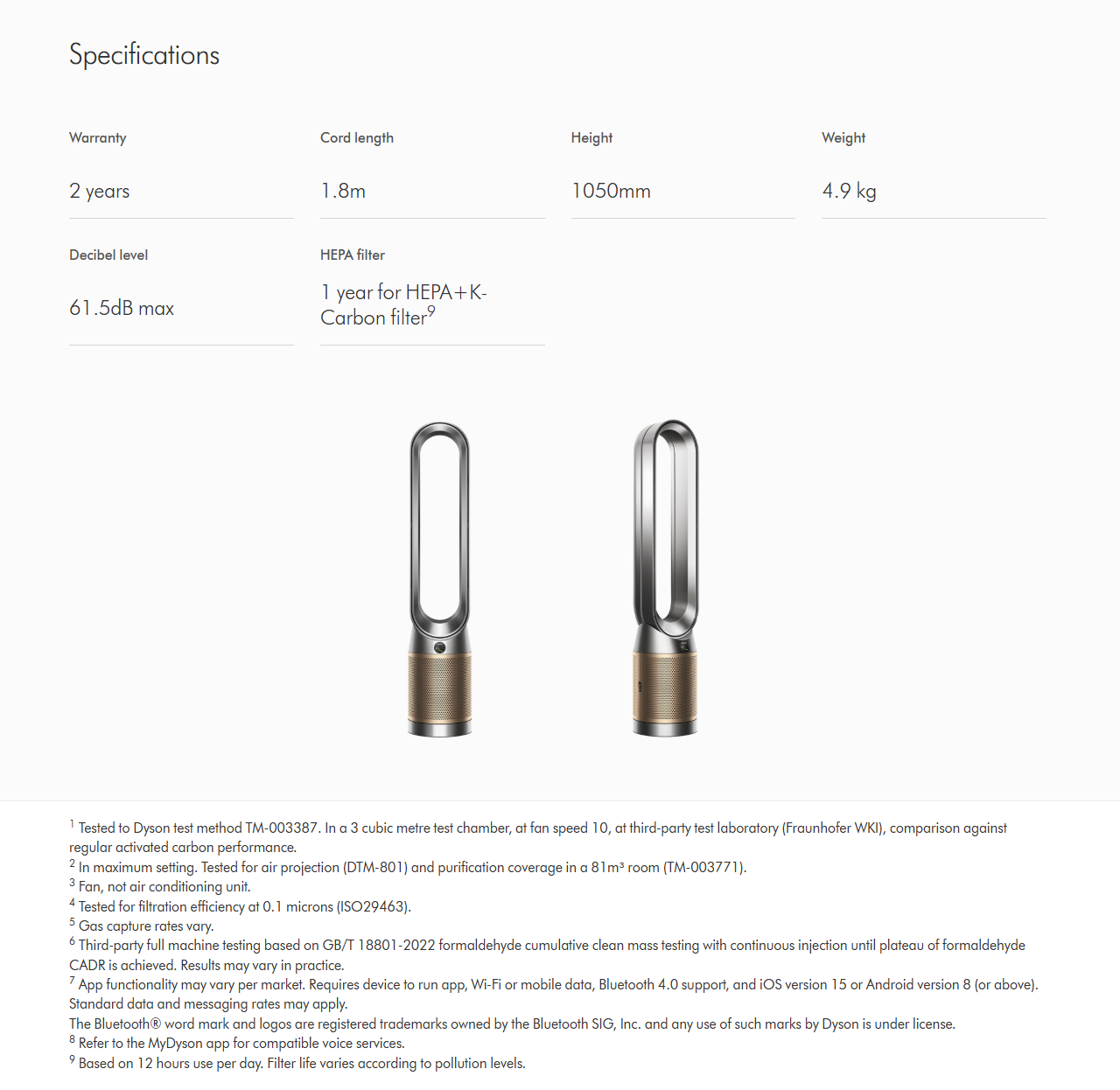 Specifications

Warranty

2 years

Cord length

1.8m

Height

1050mm

Weight

4.9 kg

Decibel level

61.5dB max

HEPA filter

1 year for HEPA+K-Carbon filter$^9$

$^1$ Tested to Dyson test method TM-003387. In a 3 cubic metre test chamber, at fan speed 10, at third-party test laboratory (Fraunhofer WKI), comparison against regular activated carbon performance.
$^2$ In maximum setting. Tested for air projection (DTM-801) and purification coverage in a 81m³ room (TM-003771).
$^3$ Fan, not air conditioning unit.
$^4$ Tested for filtration efficiency at 0.1 microns (ISO29463).
$^5$ Gas capture rates vary.
$^6$ Third-party full machine testing based on GB/T 18801-2022 formaldehyde cumulative clean mass testing with continuous injection until plateau of formaldehyde CADR is achieved. Results may vary in practice.
$^7$ App functionality may vary per market. Requires device to run app, Wi-Fi or mobile data, Bluetooth 4.0 support, and iOS version 15 or Android version 8 (or above). Standard data and messaging rates may apply.
The Bluetooth® word mark and logos are registered trademarks owned by the Bluetooth SIG, Inc. and any use of such marks by Dyson is under license.
$^8$ Refer to the MyDyson app for compatible voice services.
$^9$ Based on 12 hours use per day. Filter life varies according to pollution levels.